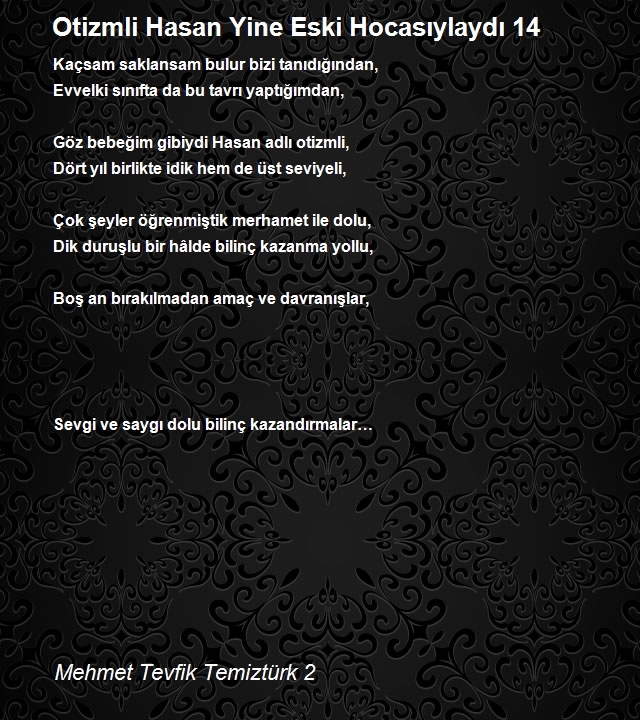 Otizmli Hasan Yine Eski Hocasıylaydı 14

Kaçsam saklansam bulur bizi tanıdığından,
Evvelki sınıfta da bu tavrı yaptığımdan,

Göz bebeğim gibiydi Hasan adlı otizmli,
Dört yıl birlikte idik hem de üst seviyeli,

Çok şeyler öğrenmiştik merhamet ile dolu,
Dik duruşlu bir hâlde bilinç kazanma yollu,

Boş an bırakılmadan amaç ve davranışlar,

Sevgi ve saygı dolu bilinç kazandırmalar…

Mehmet Tevfik Temiztürk 2